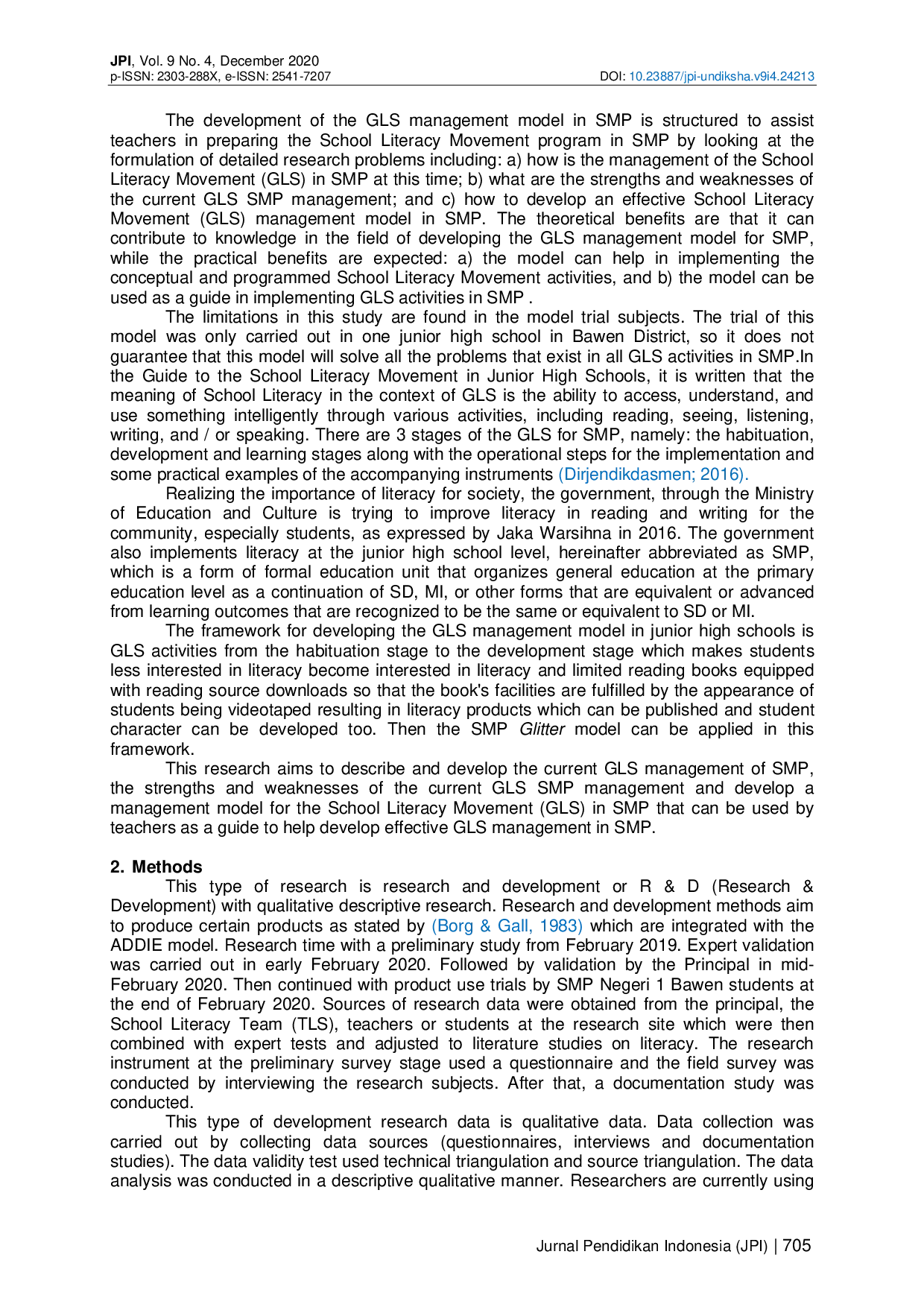 JPI, Vol. 9 No. 4, December 2020
p-ISSN: 2303-288X, e-ISSN: 2541-7207

DOI: 10.23887/jpi-undiksha.v9i4.24213

The development of the GLS management model in SMP is structured to assist teachers in preparing the School Literacy Movement program in SMP by looking at the formulation of detailed research problems including: a) how is the management of the School Literacy Movement (GLS) in SMP at this time; b) what are the strengths and weaknesses of the current GLS SMP management; and c) how to develop an effective School Literacy Movement (GLS) management model in SMP. The theoretical benefits are that it can contribute to knowledge in the field of developing the GLS management model for SMP, while the practical benefits are expected: a) the model can help in implementing the conceptual and programmed School Literacy Movement activities, and b) the model can be used as a guide in implementing GLS activities in SMP .

The limitations in this study are found in the model trial subjects. The trial of this model was only carried out in one junior high school in Bawen District, so it does not guarantee that this model will solve all the problems that exist in all GLS activities in SMP.In the Guide to the School Literacy Movement in Junior High Schools, it is written that the meaning of School Literacy in the context of GLS is the ability to access, understand, and use something intelligently through various activities, including reading, seeing, listening, writing, and / or speaking. There are 3 stages of the GLS for SMP, namely: the habituation, development and learning stages along with the operational steps for the implementation and some practical examples of the accompanying instruments (Dirjendikdasmen; 2016).

Realizing the importance of literacy for society, the government, through the Ministry of Education and Culture is trying to improve literacy in reading and writing for the community, especially students, as expressed by Jaka Warsihna in 2016. The government also implements literacy at the junior high school level, hereinafter abbreviated as SMP, which is a form of formal education unit that organizes general education at the primary education level as a continuation of SD, MI, or other forms that are equivalent or advanced from learning outcomes that are recognized to be the same or equivalent to SD or MI.

The framework for developing the GLS management model in junior high schools is GLS activities from the habituation stage to the development stage which makes students less interested in literacy become interested in literacy and limited reading books equipped with reading source downloads so that the book's facilities are fulfilled by the appearance of students being videotaped resulting in literacy products which can be published and student character can be developed too. Then the SMP Glitter model can be applied in this framework.

This research aims to describe and develop the current GLS management of SMP, the strengths and weaknesses of the current GLS SMP management and develop a management model for the School Literacy Movement (GLS) in SMP that can be used by teachers as a guide to help develop effective GLS management in SMP.

2. Methods

This type of research is research and development or R & D (Research & Development) with qualitative descriptive research. Research and development methods aim to produce certain products as stated by (Borg & Gall, 1983) which are integrated with the ADDIE model. Research time with a preliminary study from February 2019. Expert validation was carried out in early February 2020. Followed by validation by the Principal in mid-February 2020. Then continued with product use trials by SMP Negeri 1 Bawen students at the end of February 2020. Sources of research data were obtained from the principal, the School Literacy Team (TLS), teachers or students at the research site which were then combined with expert tests and adjusted to literature studies on literacy. The research instrument at the preliminary survey stage used a questionnaire and the field survey was conducted by interviewing the research subjects. After that, a documentation study was conducted.

This type of development research data is qualitative data. Data collection was carried out by collecting data sources (questionnaires, interviews and documentation studies). The data validity test used technical triangulation and source triangulation. The data analysis was conducted in a descriptive qualitative manner. Researchers are currently using

Jurnal Pendidikan Indonesia (JPI) | 705